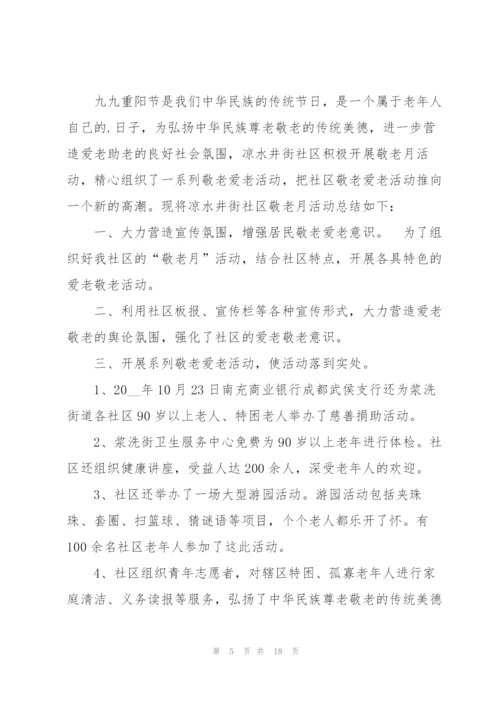 九九重阳节是我们中华民族的传统节日，是一个属于老年人自己的.日子，为弘扬中华民族尊老敬老的传统美德，进一步营造爱老助老的良好社会氛围，凉水井街社区积极开展敬老月活动，精心组织了一系列敬老爱老活动，把社区敬老爱老活动推向一个新的高潮。现将凉水井街社区敬老月活动总结如下：

一、大力营造宣传氛围，增强居民敬老爱老意识。　为了组织好我社区的“敬老月”活动，结合社区特点，开展各具特色的爱老敬老活动。

二、利用社区板报、宣传栏等各种宣传形式，大力营造爱老敬老的舆论氛围，强化了社区的爱老敬老意识。

三、开展系列敬老爱老活动，使活动落到实处。

1、20__年10月23日南充商业银行成都武侯支行还为浆洗街道各社区90岁以上老人、特困老人举办了慈善捐助活动。

2、浆洗街卫生服务中心免费为90岁以上老年进行体检。社区还组织健康讲座，受益人达200余人，深受老年人的欢迎。

3、社区还举办了一场大型游园活动。游园活动包括夹珠珠、套圈、扫篮球、猜谜语等项目，个个老人都乐开了怀。有100余名社区老年人参加了这此活动。

4、社区组织青年志愿者，对辖区特困、孤寡老年人进行家庭清洁、义务读报等服务，弘扬了中华民族尊老敬老的传统美德

第 5 页 共 18 页